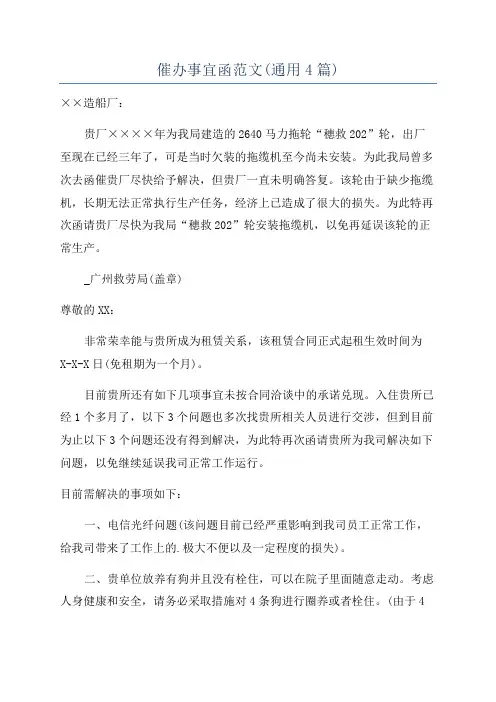 催办事宜函范文(通用4篇)

××造船厂：

贵厂××××年为我局建造的2640马力拖轮“穗救202”轮，出厂至现在已经三年了，可是当时欠装的拖缆机至今尚未安装。为此我局曾多次去函催贵厂尽快给予解决，但贵厂一直未明确答复。该轮由于缺少拖缆机，长期无法正常执行生产任务，经济上已造成了很大的损失。为此特再次函请贵厂尽快为我局“穗救202”轮安装拖缆机，以免再延误该轮的正常生产。

_广州救劳局(盖章)

尊敬的XX：

非常荣幸能与贵所成为租赁关系，该租赁合同正式起租生效时间为X-X-X日(免租期为一个月)。

目前贵所还有如下几项事宜未按合同洽谈中的承诺兑现。入住贵所已经1个多月了，以下3个问题也多次找贵所相关人员进行交涉，但到目前为止以下3个问题还没有得到解决，为此特再次函请贵所为我司解决如下问题，以免继续延误我司正常工作运行。

目前需解决的事项如下：

一、电信光纤问题(该问题目前已经严重影响到我司员工正常工作，给我司带来了工作上的.极大不便以及一定程度的损失)。

二、贵单位放养有狗并且没有栓住，可以在院子里面随意走动。考虑人身健康和安全，请务必采取措施对4条狗进行圈养或者栓住。(由于4